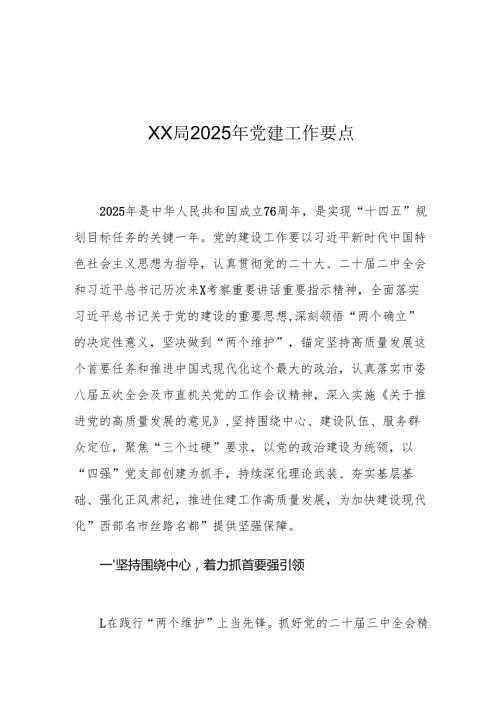 XX局2025年党建工作要点

2025年是中华人民共和国成立76周年，是实现“十四五”规划目标任务的关键一年。党的建设工作要以习近平新时代中国特色社会主义思想为指导，认真贯彻党的二十大、二十届二中全会和习近平总书记历次来X考察重要讲话重要指示精神，全面落实习近平总书记关于党的建设的重要思想,深刻领悟“两个确立”的决定性意义，坚决做到“两个维护”，锚定坚持高质量发展这个首要任务和推进中国式现代化这个最大的政治，认真落实市委八届五次全会及市直机关党的工作会议精神，深入实施《关于推进党的高质量发展的意见》,坚持围绕中心、建设队伍、服务群众定位，聚焦“三个过硬”要求，以党的政治建设为统领，以“四强”党支部创建为抓手，持续深化理论武装、夯实基层基础、强化正风肃纪，推进住建工作高质量发展，为加快建设现代化”西部名市丝路名都”提供坚强保障。

一'坚持围绕中心，着力抓首要强引领

L在践行“两个维护”上当先锋。抓好党的二十届三中全会精